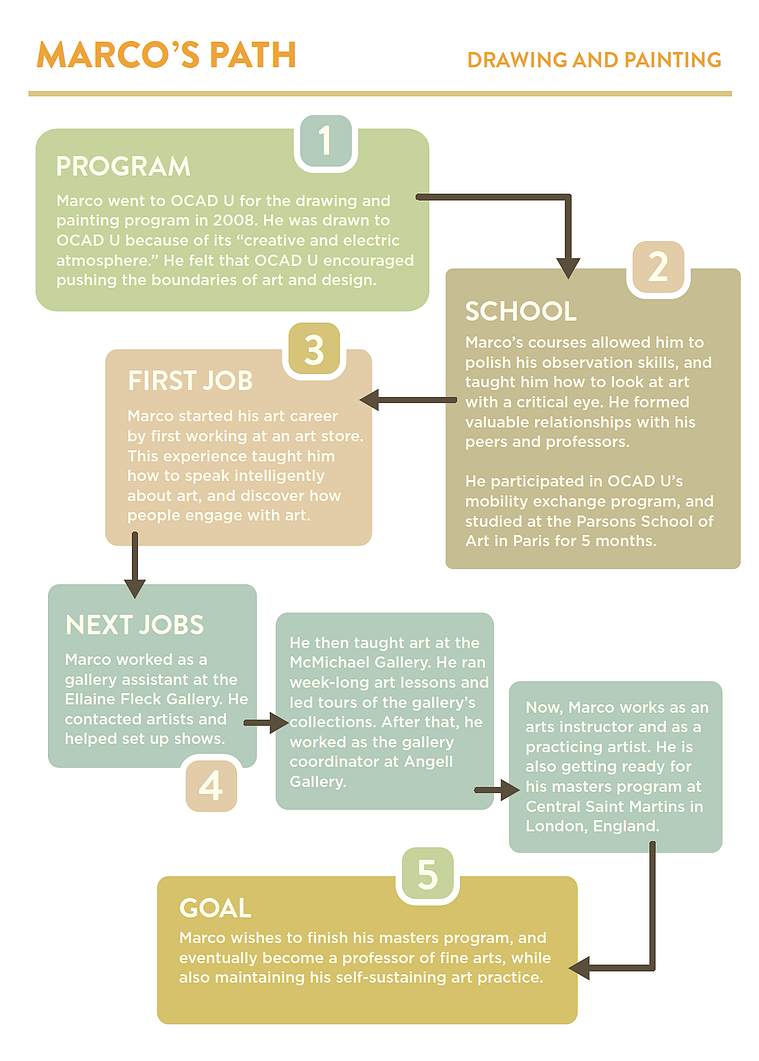 MARCO'S PATH

DRAWING AND PAINTING

1

PROGRAM

Marco went to OCAD U for the drawing and painting program in 2008. He was drawn to OCAD U because of its "creative and electric atmosphere." He felt that OCAD U encouraged pushing the boundaries of art and design.

2

SCHOOL

Marco's courses allowed him to polish his observation skills, and taught him how to look at art with a critical eye. He formed valuable relationships with his peers and professors.

He participated in OCAD U's mobility exchange program, and studied at the Parsons School of Art in Paris for 5 months.

3

FIRST JOB

Marco started his art career by first working at an art store. This experience taught him how to speak intelligently about art, and discover how people engage with art.

NEXT JOBS

Marco worked as a gallery assistant at the Ellaine Fleck Gallery. He contacted artists and helped set up shows.

4

He then taught art at the McMichael Gallery. He ran week-long art lessons and led tours of the gallery's collections. After that, he worked as the gallery coordinator at Angell Gallery.

Now, Marco works as an arts instructor and as a practicing artist. He is also getting ready for his masters program at Central Saint Martins in London, England.

5

GOAL

Marco wishes to finish his masters program, and eventually become a professor of fine arts, while also maintaining his self-sustaining art practice.